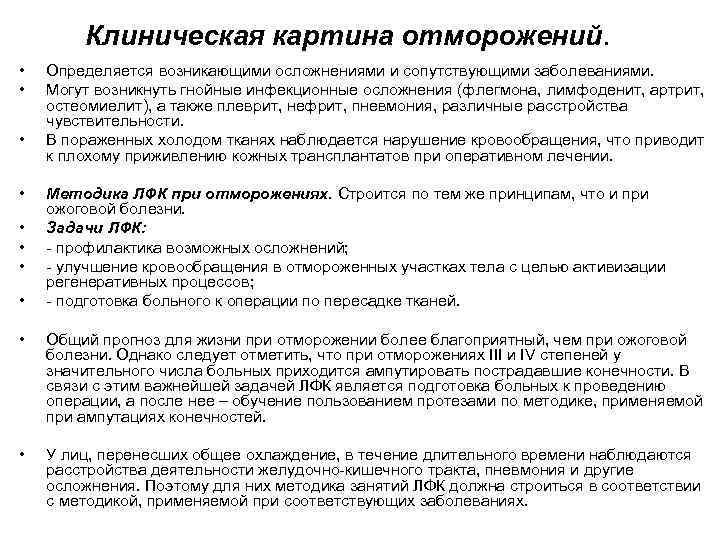 Клиническая картина отморожений.

• Определяется возникающими осложнениями и сопутствующими заболеваниями.
• Могут возникнуть гнойные инфекционные осложнения (флегмона, лимфоденит, артрит, остеомиелит), а также плеврит, нефрит, пневмония, различные расстройства чувствительности.
• В пораженных холодом тканях наблюдается нарушение кровообращения, что приводит к плохому приживлению кожных трансплантатов при оперативном лечении.

• Методика ЛФК при отморожениях. Строится по тем же принципам, что и при ожоговой болезни.
• Задачи ЛФК:
• - профилактика возможных осложнений;
• - улучшение кровообращения в отмороженных участках тела с целью активизации регенеративных процессов;
• - подготовка больного к операции по пересадке тканей.

• Общий прогноз для жизни при отморожении более благоприятный, чем при ожоговой болезни. Однако следует отметить, что при отморожениях III и IV степеней у значительного числа больных приходится ампутировать пострадавшие конечности. В связи с этим важнейшей задачей ЛФК является подготовка больных к проведению операции, а после нее – обучение пользованием протезами по методике, применяемой при ампутациях конечностей.

• У лиц, перенесших общее охлаждение, в течение длительного времени наблюдаются расстройства деятельности желудочно-кишечного тракта, пневмония и другие осложнения. Поэтому для них методика занятий ЛФК должна строиться в соответствии с методикой, применяемой при соответствующих заболеваниях.